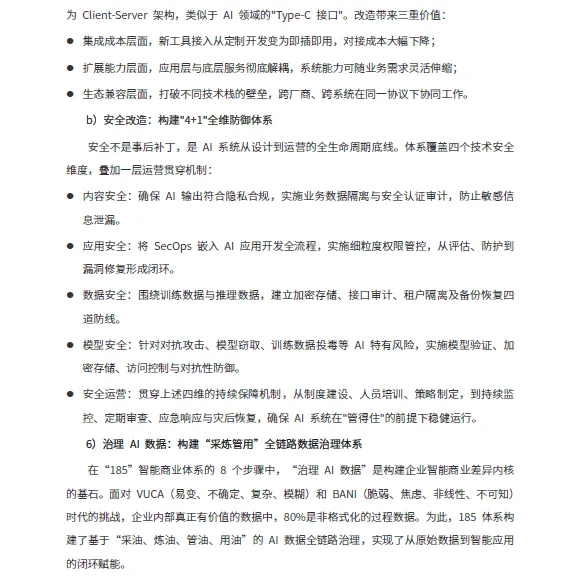 为 Client-Server 架构，类似于 AI 领域的"Type-C 接口"。改造带来三重价值：

● 集成成本层面，新工具接入从定制开发变为即插即用，对接成本大幅下降；

● 扩展能力层面，应用层与底层服务彻底解耦，系统能力可随业务需求灵活伸缩；

● 生态兼容层面，打破不同技术栈的壁垒，跨厂商、跨系统在同一协议下协同工作。

b）安全改造：构建"4+1"全维防御体系

安全不是事后补丁，是 AI 系统从设计到运营的全生命周期底线。体系覆盖四个技术安全维度，叠加一层运营贯穿机制：

● 内容安全：确保 AI 输出符合隐私合规，实施业务数据隔离与安全认证审计，防止敏感信息泄漏。

● 应用安全：将 SecOps 嵌入 AI 应用开发全流程，实施细粒度权限管控，从评估、防护到漏洞修复形成闭环。

● 数据安全：围绕训练数据与推理数据，建立加密存储、接口审计、租户隔离及备份恢复四道防线。

● 模型安全：针对对抗攻击、模型窃取、训练数据投毒等 AI 特有风险，实施模型验证、加密存储、访问控制与对抗性防御。

● 安全运营：贯穿上述四维的持续保障机制，从制度建设、人员培训、策略制定，到持续监控、定期审查、应急响应与灾后恢复，确保 AI 系统在"管得住"的前提下稳健运行。

6）治理 AI 数据：构建“采炼管用”全链路数据治理体系

在“185”智能商业体系的 8 个步骤中，“治理 AI 数据”是构建企业智能商业差异内核的基石。面对 VUCA（易变、不确定、复杂、模糊）和 BANI（脆弱、焦虑、非线性、不可知）时代的挑战，企业内部真正有价值的数据中，80%是非格式化的过程数据。为此，185 体系构建了基于“采油、炼油、管油、用油”的 AI 数据全链路治理，实现了从原始数据到智能应用的闭环赋能。